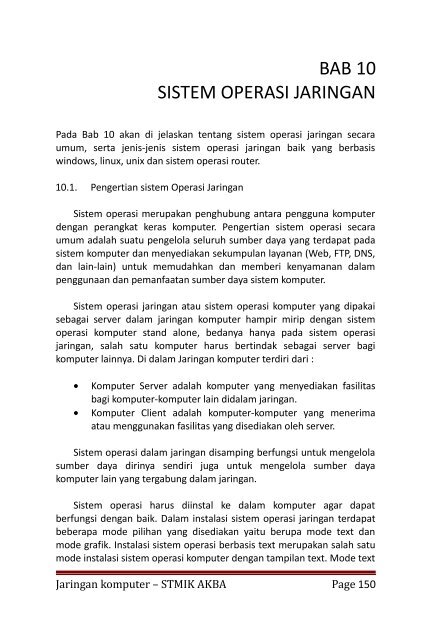 BAB 10
SISTEM OPERASI JARINGAN

Pada Bab 10 akan di jelaskan tentang sistem operasi jaringan secara umum, serta jenis-jenis sistem operasi jaringan baik yang berbasis windows, linux, unix dan sistem operasi router.

10.1. Pengertian sistem Operasi Jaringan

Sistem operasi merupakan penghubung antara pengguna komputer dengan perangkat keras komputer. Pengertian sistem operasi secara umum adalah suatu pengelola seluruh sumber daya yang terdapat pada sistem komputer dan menyediakan sekumpulan layanan (Web, FTP, DNS, dan lain-lain) untuk memudahkan dan memberi kenyamanan dalam penggunaan dan pemanfaatan sumber daya sistem komputer.

Sistem operasi jaringan atau sistem operasi komputer yang dipakai sebagai server dalam jaringan komputer hampir mirip dengan sistem operasi komputer stand alone, bedanya hanya pada sistem operasi jaringan, salah satu komputer harus bertindak sebagai server bagi komputer lainnya. Di dalam Jaringan komputer terdiri dari :

• Komputer Server adalah komputer yang menyediakan fasilitas bagi komputer-komputer lain didalam jaringan.
• Komputer Client adalah komputer-komputer yang menerima atau menggunakan fasilitas yang disediakan oleh server.

Sistem operasi dalam jaringan disamping berfungsi untuk mengelola sumber daya dirinya sendiri juga untuk mengelola sumber daya komputer lain yang tergabung dalam jaringan.

Sistem operasi harus diinstal ke dalam komputer agar dapat berfungsi dengan baik. Dalam instalasi sistem operasi jaringan terdapat beberapa mode pilihan yang disediakan yaitu berupa mode text dan mode grafik. Instalasi sistem operasi berbasis text merupakan salah satu mode instalasi sistem operasi komputer dengan tampilan text. Mode text

Jaringan komputer – STMIK AKBA Page 150